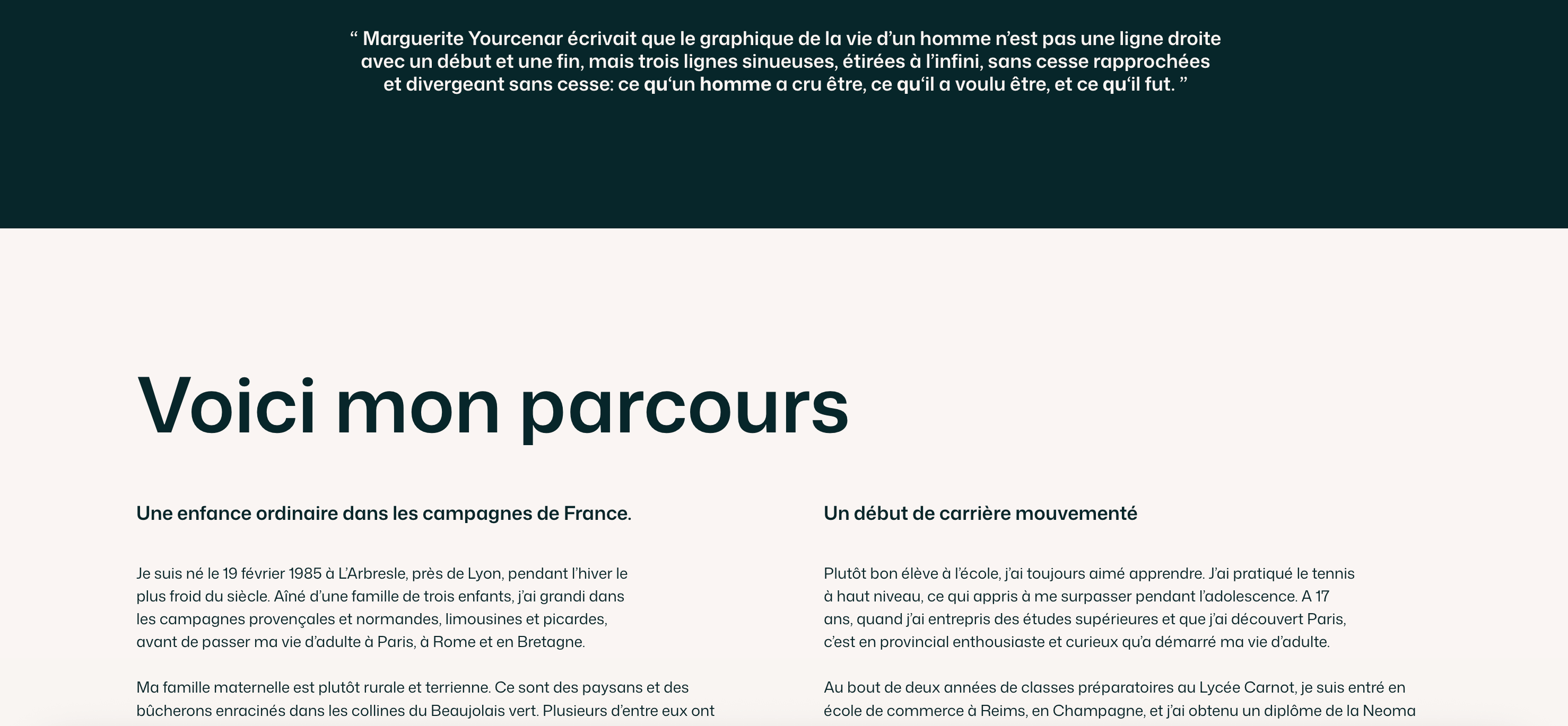 “ Marguerite Yourcenar écrivait que le graphique de la vie d’un homme n’est pas une ligne droite avec un début et une fin, mais trois lignes sinueuses, étirées à l’infini, sans cesse rapprochées et divergeant sans cesse: ce qu‘un homme a cru être, ce qu‘il a voulu être, et ce qu‘il fut. ”

Voici mon parcours

Une enfance ordinaire dans les campagnes de France.

Je suis né le 19 février 1985 à L’Arbresle, près de Lyon, pendant l’hiver le plus froid du siècle. Aîné d’une famille de trois enfants, j’ai grandi dans les campagnes provençales et normandes, limousines et picardes, avant de passer ma vie d’adulte à Paris, à Rome et en Bretagne.

Ma famille maternelle est plutôt rurale et terrienne. Ce sont des paysans et des bûcherons enracinés dans les collines du Beaujolais vert. Plusieurs d’entre eux ont

Un début de carrière mouvementé

Plutôt bon élève à l’école, j’ai toujours aimé apprendre. J’ai pratiqué le tennis à haut niveau, ce qui appris à me surpasser pendant l’adolescence. A 17 ans, quand j’ai entrepris des études supérieures et que j’ai découvert Paris, c’est en provincial enthousiaste et curieux qu’a démarré ma vie d’adulte.

Au bout de deux années de classes préparatoires au Lycée Carnot, je suis entré en école de commerce à Reims, en Champagne, et j’ai obtenu un diplôme de la Neoma